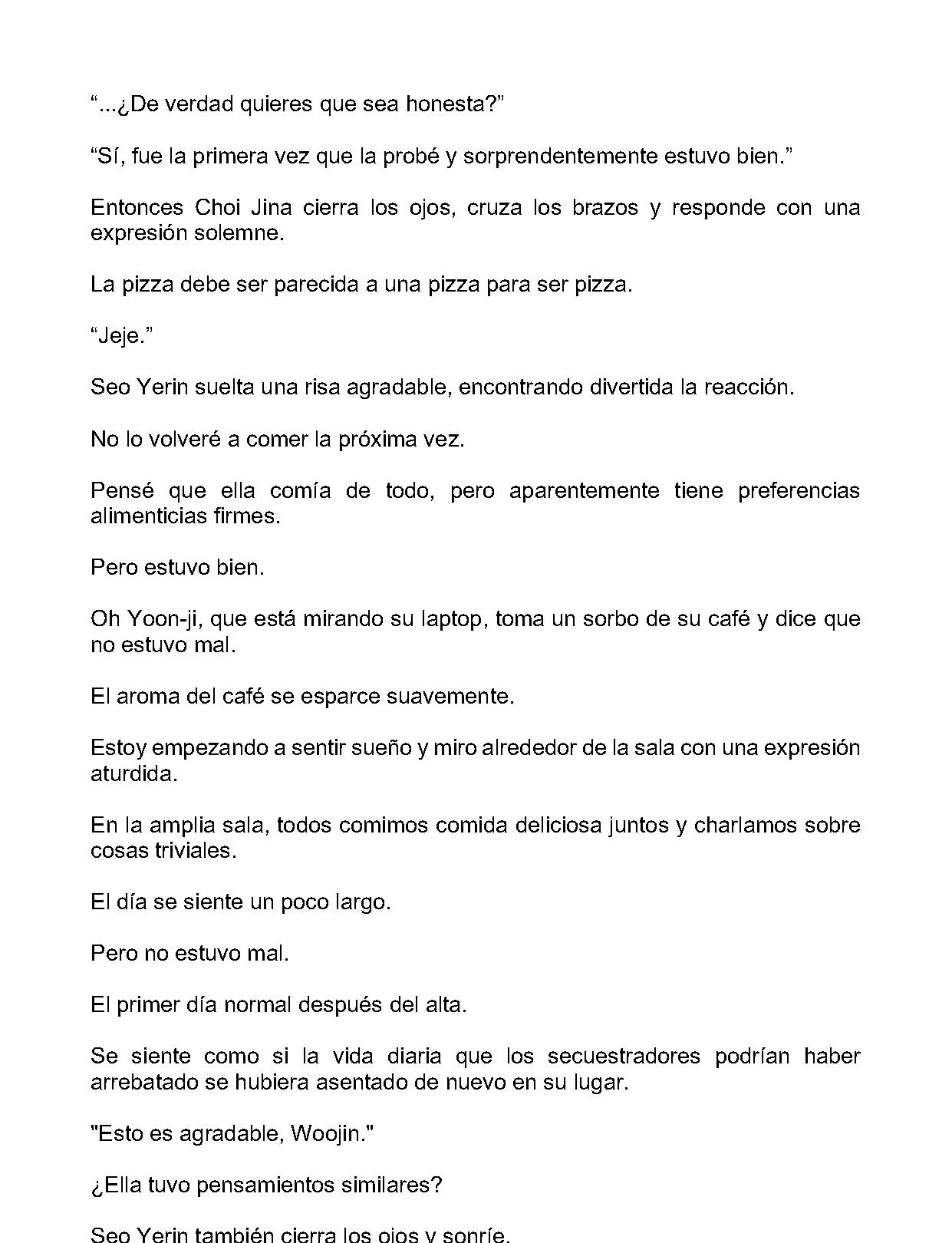 "...¿De verdad quieres que sea honesta?"

"Sí, fue la primera vez que la probé y sorprendentemente estuvo bien."

Entonces Choi Jina cierra los ojos, cruza los brazos y responde con una expresión solemne.

La pizza debe ser parecida a una pizza para ser pizza.

"Jeje."

Seo Yerin suelta una risa agradable, encontrando divertida la reacción.

No lo volveré a comer la próxima vez.

Pensé que ella comía de todo, pero aparentemente tiene preferencias alimenticias firmes.

Pero estuvo bien.

Oh Yoon-ji, que está mirando su laptop, toma un sorbo de su café y dice que no estuvo mal.

El aroma del café se esparce suavemente.

Estoy empezando a sentir sueño y miro alrededor de la sala con una expresión aturdida.

En la amplia sala, todos comimos comida deliciosa juntos y charlamos sobre cosas triviales.

El día se siente un poco largo.

Pero no estuvo mal.

El primer día normal después del alta.

Se siente como si la vida diaria que los secuestradores podrían haber arrebatado se hubiera asentado de nuevo en su lugar.

"Esto es agradable, Woojin."

¿Ella tuvo pensamientos similares?

Seo Yerin también cierra los ojos y sonríe.